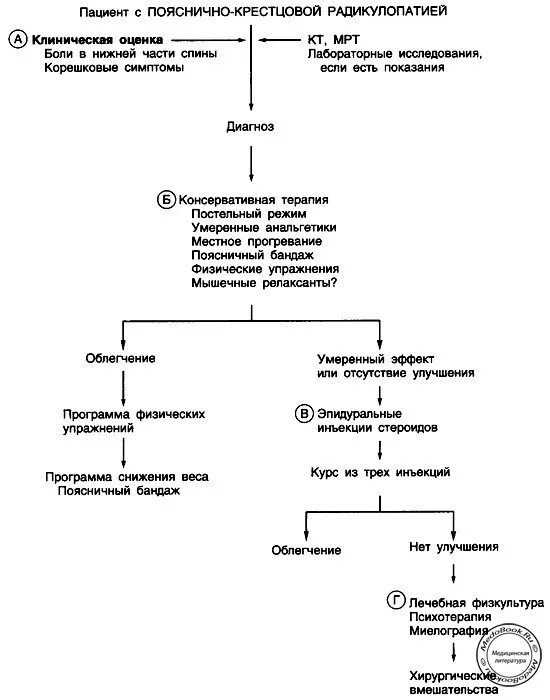 Пациент с ПОЯСНИЧНО-КРЕСТЦОВОЙ РАДИКУЛОПАТИЕЙ

А Клиническая оценка
Боли в нижней части спины
Корешковые симптомы

КТ, МРТ
Лабораторные исследования, если есть показания

Диагноз

Б Консервативная терапия
Постельный режим
Умеренные анальгетики
Местное прогревание
Поясничный бандаж
Физические упражнения
Мышечные релаксанты?

Облегчение

Программа физических упражнений

Программа снижения веса
Поясничный бандаж

Умеренный эффект или отсутствие улучшения

В Эпидуральные инъекции стероидов

Курс из трех инъекций

Облегчение

Нет улучшения

Г Лечебная физкультура
Психотерапия
Миелография

Хирургические вмешательства

MedoBook.Ru
Медицинская литература
MedoBook.Ru